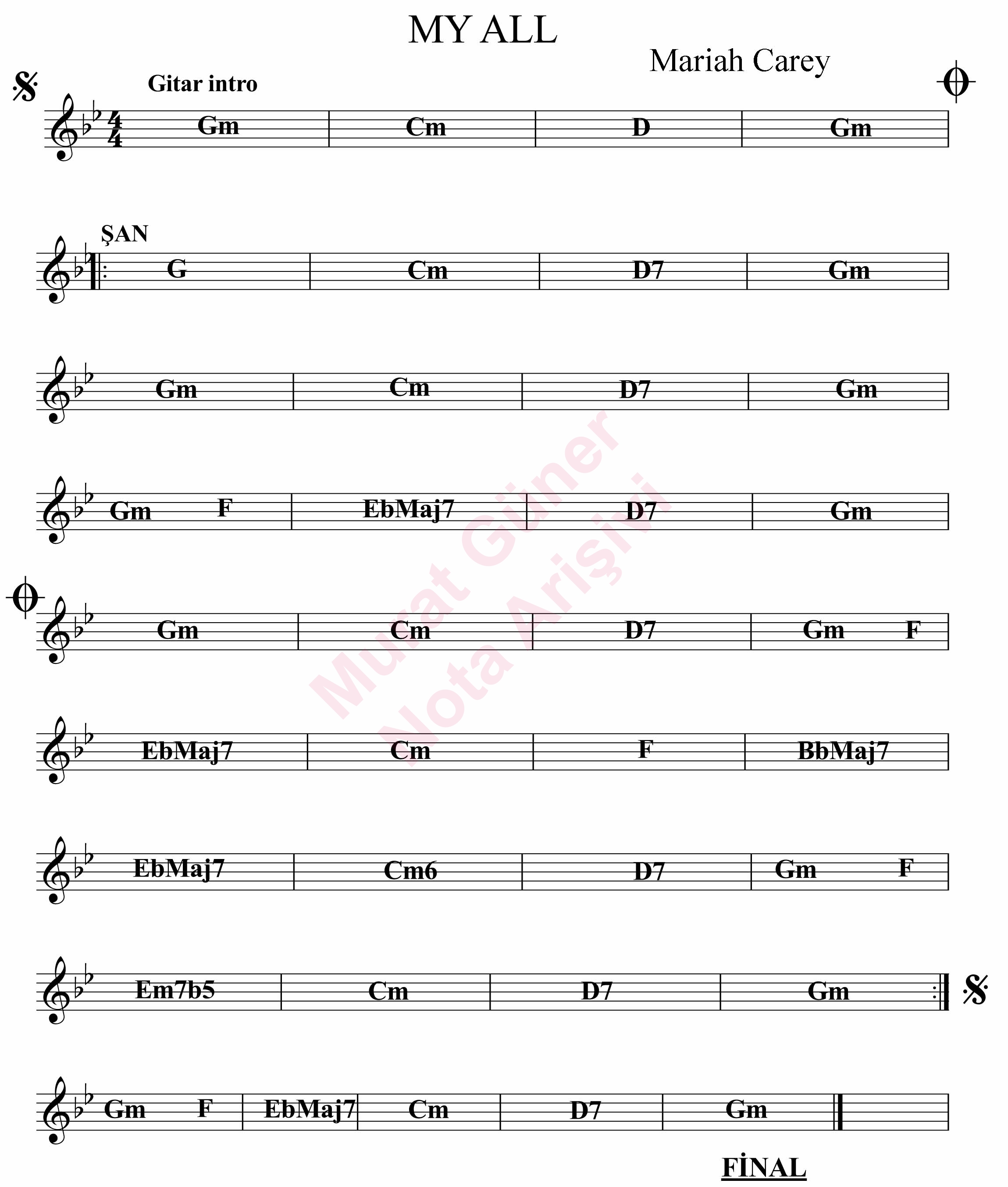 MY ALL

Mariah Carey

Gitar intro

Gm Cm D Gm

ŞAN

G Cm D7 Gm

Gm Cm D7 Gm

Gm F EbMaj7 D7 Gm

Gm Cm D7 Gm F

EbMaj7 Cm F BbMaj7

EbMaj7 Cm6 D7 Gm F

Em7b5 Cm D7 Gm

Gm F EbMaj7 Cm D7 Gm

FİNAL

Murat Güner
Nota Arişivi